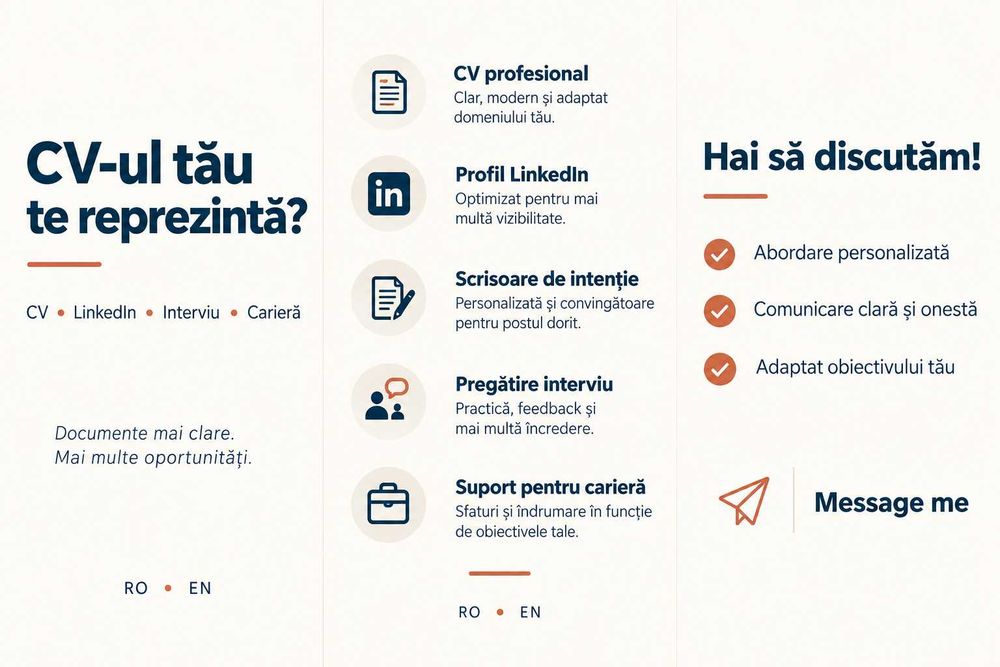 CV-ul tău te reprezintă?

CV • LinkedIn • Interviu • Carieră

Documente mai clare.
Mai multe oportunități.

RO • EN

CV profesional
Clar, modern și adaptat domeniului tău.

in

Profil LinkedIn
Optimizat pentru mai multă vizibilitate.

Scrisoare de intenție
Personalizată și convingătoare pentru postul dorit.

Pregătire interviu
Practică, feedback și mai multă încredere.

Suport pentru carieră
Sfaturi și îndrumare în funcție de obiectivele tale.

RO • EN

Hai să discutăm!

Abordare personalizată

Comunicare clară și onestă

Adaptat obiectivului tău

Message me